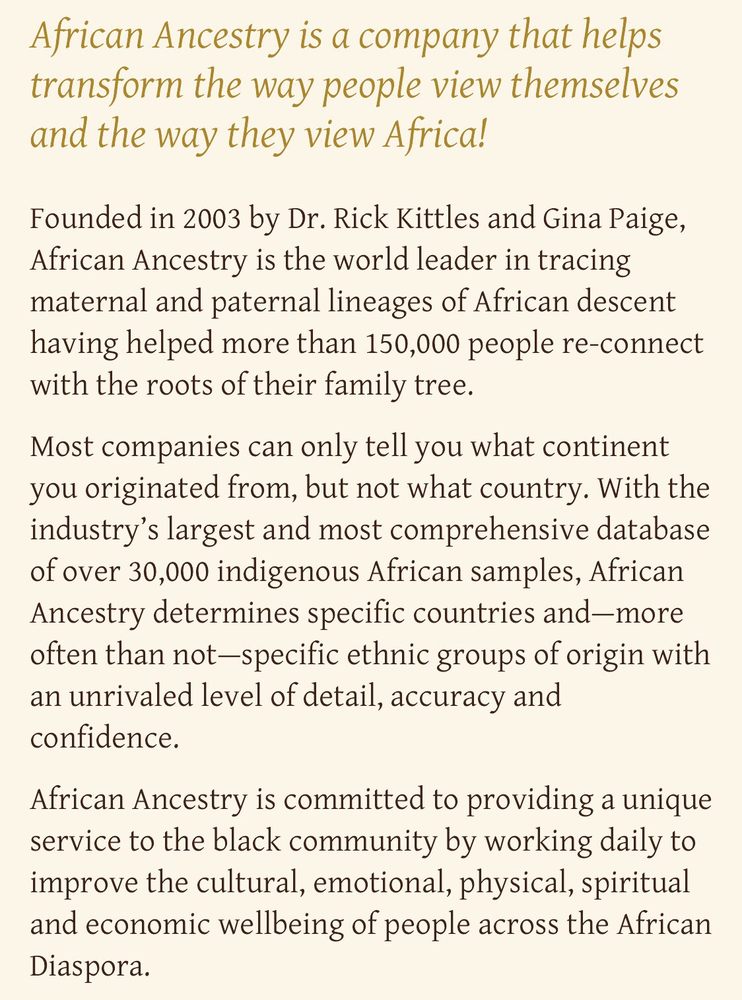 African Ancestry is a company that helps transform the way people view themselves and the way they view Africa!

Founded in 2003 by Dr. Rick Kittles and Gina Paige, African Ancestry is the world leader in tracing maternal and paternal lineages of African descent having helped more than 150,000 people re-connect with the roots of their family tree.

Most companies can only tell you what continent you originated from, but not what country. With the industry's largest and most comprehensive database of over 30,000 indigenous African samples, African Ancestry determines specific countries and—more often than not—specific ethnic groups of origin with an unrivaled level of detail, accuracy and confidence.

African Ancestry is committed to providing a unique service to the black community by working daily to improve the cultural, emotional, physical, spiritual and economic wellbeing of people across the African Diaspora.